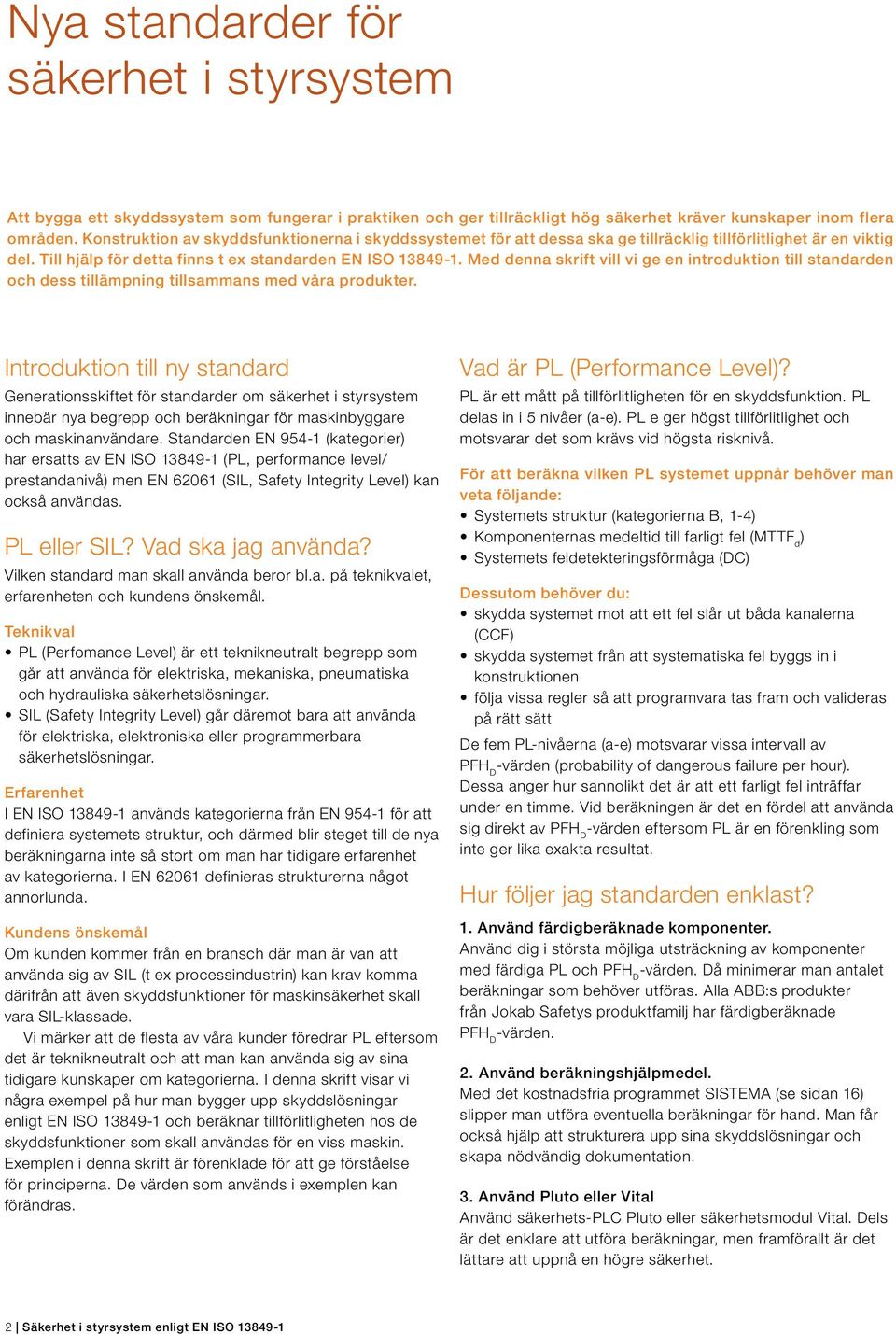 Nya standarder för säkerhet i styrsystem

Att bygga ett skyddssystem som fungerar i praktiken och ger tillräckligt hög säkerhet kräver kunskaper inom flera områden. Konstruktion av skyddsfunktionerna i skyddssystemet för att dessa ska ge tillräcklig tillförlitlighet är en viktig del. Till hjälp för detta finns t ex standarden EN ISO 13849-1. Med denna skrift vill vi ge en introduktion till standarden och dess tillämpning tillsammans med våra produkter.

Introduktion till ny standard
Generationsskiftet för standarder om säkerhet i styrsystem innebär nya begrepp och beräkningar för maskinbyggare och maskinanvändare. Standarden EN 954-1 (kategorier) har ersatts av EN ISO 13849-1 (PL, performance level/ prestandanivå) men EN 62061 (SIL, Safety Integrity Level) kan också användas.

PL eller SIL? Vad ska jag använda?
Vilken standard man skall använda beror bl.a. på teknikvalet, erfarenheten och kundens önskemål.

Teknikval
• PL (Perfomance Level) är ett teknikneutralt begrepp som går att använda för elektriska, mekaniska, pneumatiska och hydrauliska säkerhetslösningar.
• SIL (Safety Integrity Level) går däremot bara att använda för elektriska, elektroniska eller programmerbara säkerhetslösningar.

Erfarenhet
I EN ISO 13849-1 används kategorierna från EN 954-1 för att definiera systemets struktur, och därmed blir steget till de nya beräkningarna inte så stort om man har tidigare erfarenhet av kategorierna. I EN 62061 definieras strukturerna något annorlunda.

Kundens önskemål
Om kunden kommer från en bransch där man är van att använda sig av SIL (t ex processindustrin) kan krav komma därifrån att även skyddsfunktioner för maskinsäkerhet skall vara SIL-klassade.
Vi märker att de flesta av våra kunder föredrar PL eftersom det är teknikneutralt och att man kan använda sig av sina tidigare kunskaper om kategorierna. I denna skrift visar vi några exempel på hur man bygger upp skyddslösningar enligt EN ISO 13849-1 och beräknar tillförlitligheten hos de skyddsfunktioner som skall användas för en viss maskin. Exemplen i denna skrift är förenklade för att ge förståelse för principerna. De värden som används i exemplen kan förändras.

Vad är PL (Performance Level)?
PL är ett mått på tillförlitligheten för en skyddsfunktion. PL delas in i 5 nivåer (a-e). PL e ger högst tillförlitlighet och motsvarar det som krävs vid högsta risknivå.

För att beräkna vilken PL systemet uppnår behöver man veta följande:
• Systemets struktur (kategorierna B, 1-4)
• Komponenternas medeltid till farligt fel ($MTTF_d$)
• Systemets feldetekteringsförmåga (DC)

Dessutom behöver du:
• skydda systemet mot att ett fel slår ut båda kanalerna (CCF)
• skydda systemet från att systematiska fel byggs in i konstruktionen
• följa vissa regler så att programvara tas fram och valideras på rätt sätt

De fem PL-nivåerna (a-e) motsvarar vissa intervall av $PFH_D$-värden (probability of dangerous failure per hour). Dessa anger hur sannolikt det är att ett farligt fel inträffar under en timme. Vid beräkningen är det en fördel att använda sig direkt av $PFH_D$-värden eftersom PL är en förenkling som inte ger lika exakta resultat.

Hur följer jag standarden enklast?
1. Använd färdigberäknade komponenter.
Använd dig i största möjliga utsträckning av komponenter med färdiga PL och $PFH_D$-värden. Då minimerar man antalet beräkningar som behöver utföras. Alla ABB:s produkter från Jokab Safetys produktfamilj har färdigberäknade $PFH_D$-värden.

2. Använd beräkningshjälpmedel.
Med det kostnadsfria programmet SISTEMA (se sidan 16) slipper man utföra eventuella beräkningar för hand. Man får också hjälp att strukturera upp sina skyddslösningar och skapa nödvändig dokumentation.

3. Använd Pluto eller Vital
Använd säkerhets-PLC Pluto eller säkerhetsmodul Vital. Dels är det enklare att utföra beräkningar, men framförallt är det lättare att uppnå en högre säkerhet.

2 | Säkerhet i styrsystem enligt EN ISO 13849-1